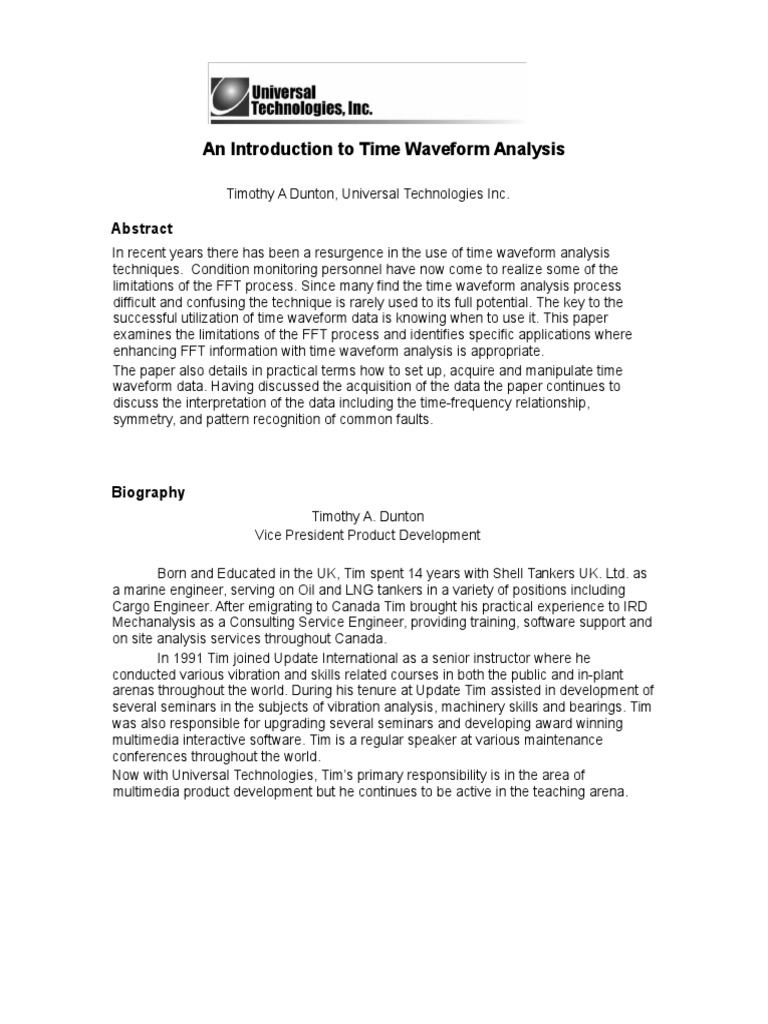 Universal Technologies, Inc.

An Introduction to Time Waveform Analysis

Timothy A Dunton, Universal Technologies Inc.

Abstract

In recent years there has been a resurgence in the use of time waveform analysis techniques. Condition monitoring personnel have now come to realize some of the limitations of the FFT process. Since many find the time waveform analysis process difficult and confusing the technique is rarely used to its full potential. The key to the successful utilization of time waveform data is knowing when to use it. This paper examines the limitations of the FFT process and identifies specific applications where enhancing FFT information with time waveform analysis is appropriate.

The paper also details in practical terms how to set up, acquire and manipulate time waveform data. Having discussed the acquisition of the data the paper continues to discuss the interpretation of the data including the time-frequency relationship, symmetry, and pattern recognition of common faults.

Biography

Timothy A. Dunton
Vice President Product Development

Born and Educated in the UK, Tim spent 14 years with Shell Tankers UK. Ltd. as a marine engineer, serving on Oil and LNG tankers in a variety of positions including Cargo Engineer. After emigrating to Canada Tim brought his practical experience to IRD Mechanalysis as a Consulting Service Engineer, providing training, software support and on site analysis services throughout Canada.

In 1991 Tim joined Update International as a senior instructor where he conducted various vibration and skills related courses in both the public and in-plant arenas throughout the world. During his tenure at Update Tim assisted in development of several seminars in the subjects of vibration analysis, machinery skills and bearings. Tim was also responsible for upgrading several seminars and developing award winning multimedia interactive software. Tim is a regular speaker at various maintenance conferences throughout the world.

Now with Universal Technologies, Tim's primary responsibility is in the area of multimedia product development but he continues to be active in the teaching arena.